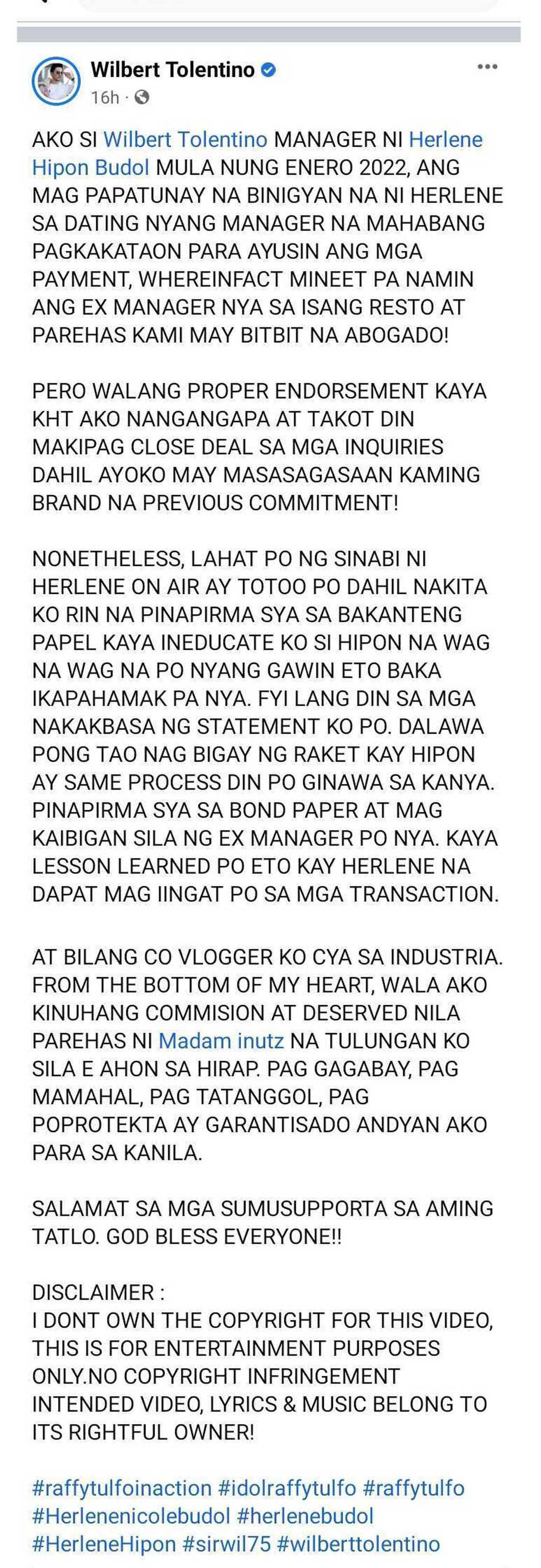 Wilbert Tolentino
16h ·

AKO SI Wilbert Tolentino MANAGER NI Herlene Hipon Budol MULA NUNG ENERO 2022, ANG MAG PAPATUNAY NA BINIGYAN NA NI HERLENE SA DATING NYANG MANAGER NA MAHABANG PAGKAKATAON PARA AYUSIN ANG MGA PAYMENT, WHEREINFACT MINEET PA NAMIN ANG EX MANAGER NYA SA ISANG RESTO AT PAREHAS KAMI MAY BITBIT NA ABOGADO!

PERO WALANG PROPER ENDORSEMENT KAYA KHT AKO NANGANGAPA AT TAKOT DIN MAKIPAG CLOSE DEAL SA MGA INQUIRIES DAHIL AYOKO MAY MASASAGASAAN KAMING BRAND NA PREVIOUS COMMITMENT!

NONETHELESS, LAHAT PO NG SINABI NI HERLENE ON AIR AY TOTOO PO DAHIL NAKITA KO RIN NA PINAPIRMA SYA SA BAKANTENG PAPEL KAYA INEDUCATE KO SI HIPON NA WAG NA WAG NA PO NYANG GAWIN ETO BAKA IKAPAHAMAK PA NYA. FYI LANG DIN SA MGA NAKAKBASA NG STATEMENT KO PO. DALAWA PONG TAO NAG BIGAY NG RAKET KAY HIPON AY SAME PROCESS DIN PO GINAWA SA KANYA. PINAPIRMA SYA SA BOND PAPER AT MAG KAIBIGAN SILA NG EX MANAGER PO NYA. KAYA LESSON LEARNED PO ETO KAY HERLENE NA DAPAT MAG IINGAT PO SA MGA TRANSACTION.

AT BILANG CO VLOGGER KO CYA SA INDUSTRIA. FROM THE BOTTOM OF MY HEART, WALA AKO KINUHANG COMMISION AT DESERVED NILA PAREHAS NI Madam inutz NA TULUNGAN KO SILA E AHON SA HIRAP. PAG GAGABAY, PAG MAMAHAL, PAG TATANGGOL, PAG POPROTEKTA AY GARANTISADO ANDYAN AKO PARA SA KANILA.

SALAMAT SA MGA SUMUSUPPORTA SA AMING TATLO. GOD BLESS EVERYONE!!

DISCLAIMER :
I DONT OWN THE COPYRIGHT FOR THIS VIDEO, THIS IS FOR ENTERTAINMENT PURPOSES ONLY.NO COPYRIGHT INFRINGEMENT INTENDED VIDEO, LYRICS & MUSIC BELONG TO ITS RIGHTFUL OWNER!

#raffytulfoinaction #idolraffytulfo #raffytulfo #Herlenenicolebudol #herlenebudol #HerleneHipon #sirwil75 #wilberttolentino